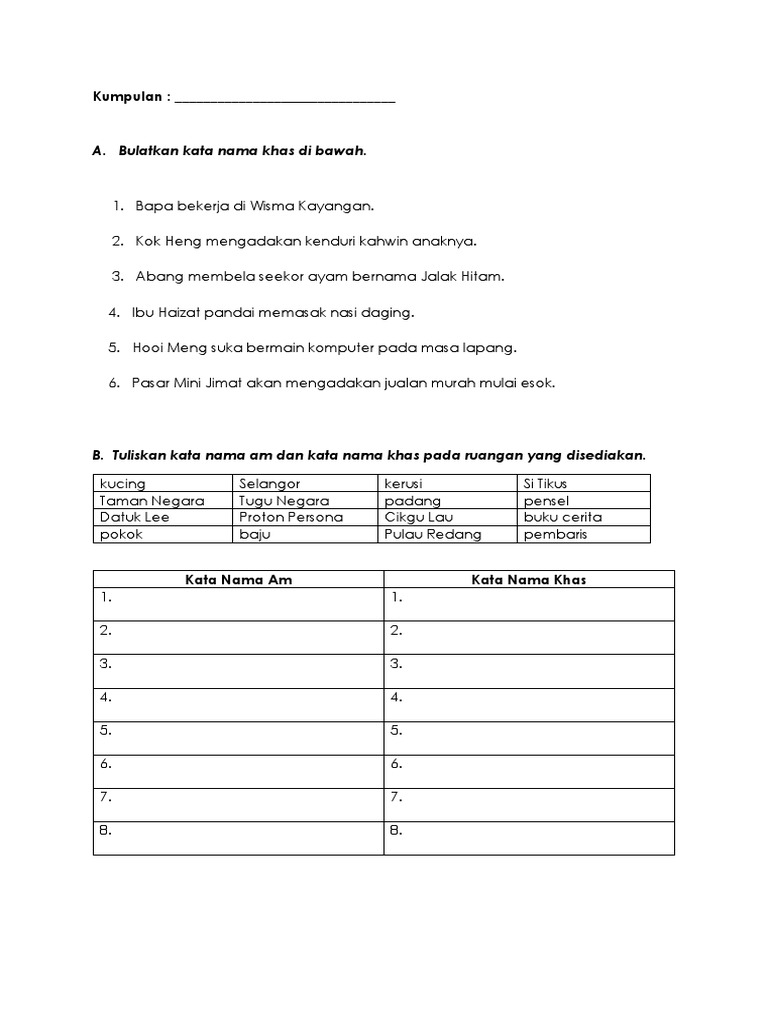 Kumpulan : ______________________________

A. Bulatkan kata nama khas di bawah.

1. Bapa bekerja di Wisma Kayangan.

2. Kok Heng mengadakan kenduri kahwin anaknya.

3. Abang membela seekor ayam bernama Jalak Hitam.

4. Ibu Haizat pandai memasak nasi daging.

5. Hooi Meng suka bermain komputer pada masa lapang.

6. Pasar Mini Jimat akan mengadakan jualan murah mulai esok.

B. Tuliskan kata nama am dan kata nama khas pada ruangan yang disediakan.

| kucing | Selangor | kerusi | Si Tikus |
|---|---|---|---|
| Taman Negara | Tugu Negara | padang | pensel |
| Datuk Lee | Proton Persona | Cikgu Lau | buku cerita |
| pokok | baju | Pulau Redang | pembaris |

| Kata Nama Am | Kata Nama Khas |
|---|---|
| 1. | 1. |
| 2. | 2. |
| 3. | 3. |
| 4. | 4. |
| 5. | 5. |
| 6. | 6. |
| 7. | 7. |
| 8. | 8. |